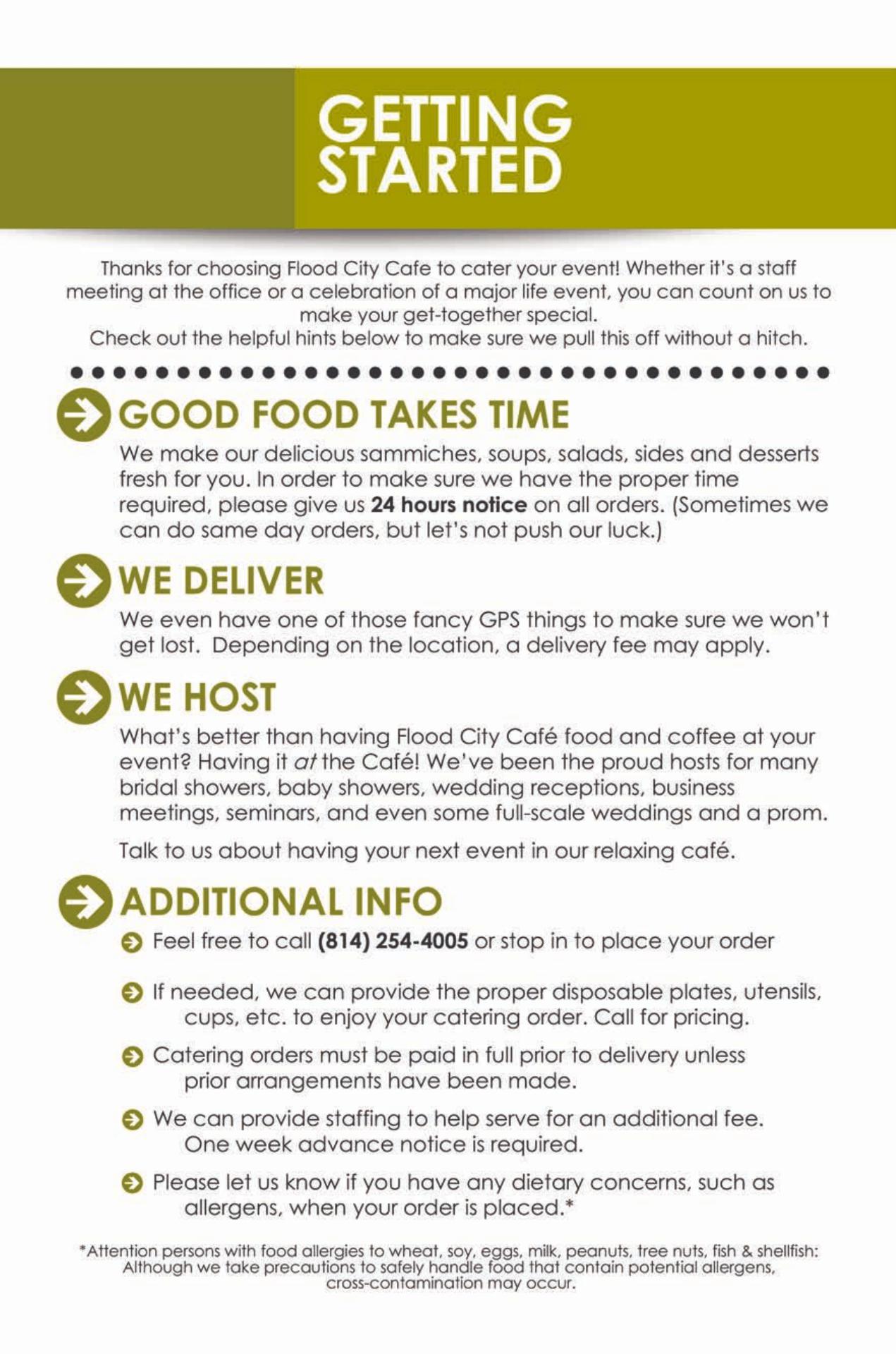 GETTING STARTED

Thanks for choosing Flood City Cafe to cater your event! Whether it's a staff meeting at the office or a celebration of a major life event, you can count on us to make your get-together special.
Check out the helpful hints below to make sure we pull this off without a hitch.

GOOD FOOD TAKES TIME

We make our delicious sammiches, soups, salads, sides and desserts fresh for you. In order to make sure we have the proper time required, please give us 24 hours notice on all orders. (Sometimes we can do same day orders, but let's not push our luck.)

WE DELIVER

We even have one of those fancy GPS things to make sure we won't get lost. Depending on the location, a delivery fee may apply.

WE HOST

What's better than having Flood City Café food and coffee at your event? Having it at the Café! We've been the proud hosts for many bridal showers, baby showers, wedding receptions, business meetings, seminars, and even some full-scale weddings and a prom.

Talk to us about having your next event in our relaxing café.

ADDITIONAL INFO

Feel free to call (814) 254-4005 or stop in to place your order

If needed, we can provide the proper disposable plates, utensils, cups, etc. to enjoy your catering order. Call for pricing.

Catering orders must be paid in full prior to delivery unless prior arrangements have been made.

We can provide staffing to help serve for an additional fee. One week advance notice is required.

Please let us know if you have any dietary concerns, such as allergens, when your order is placed.*

*Attention persons with food allergies to wheat, soy, eggs, milk, peanuts, tree nuts, fish & shellfish: Although we take precautions to safely handle food that contain potential allergens, cross-contamination may occur.